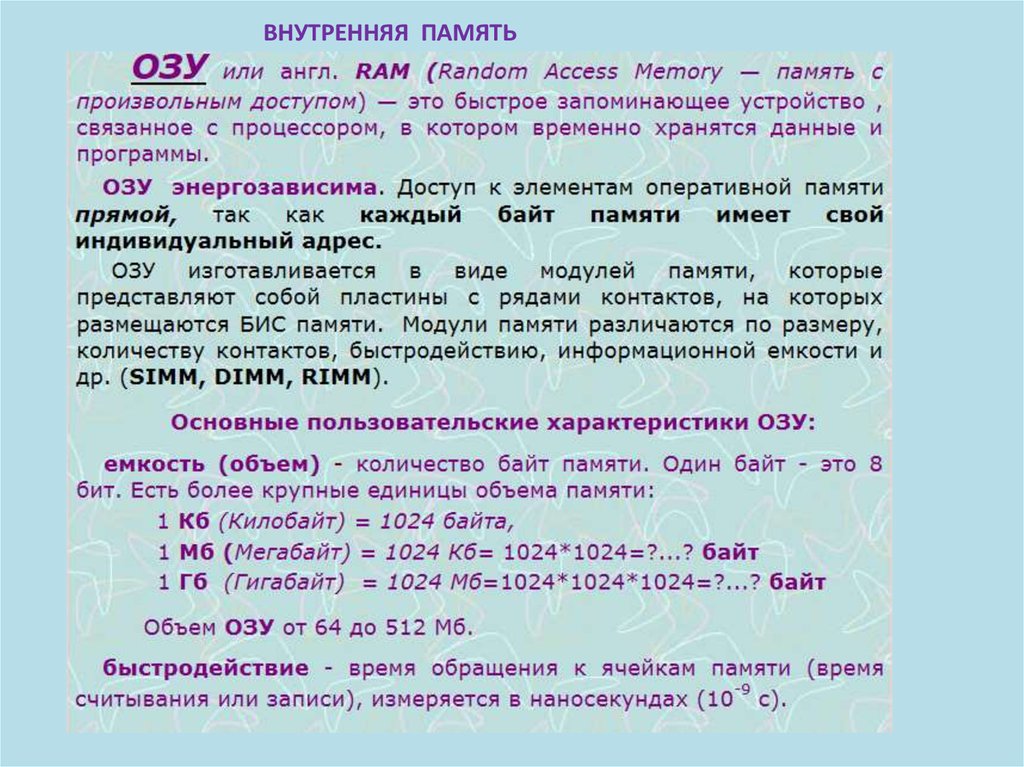 ВНУТРЕННЯЯ ПАМЯТЬ

ОЗУ или англ. RAM (Random Access Memory — память с произвольным доступом) — это быстрое запоминающее устройство , связанное с процессором, в котором временно хранятся данные и программы.

ОЗУ энергозависима. Доступ к элементам оперативной памяти прямой, так как каждый байт памяти имеет свой индивидуальный адрес.

ОЗУ изготавливается в виде модулей памяти, которые представляют собой пластины с рядами контактов, на которых размещаются БИС памяти. Модули памяти различаются по размеру, количеству контактов, быстродействию, информационной емкости и др. (SIMM, DIMM, RIMM).

Основные пользовательские характеристики ОЗУ:

емкость (объем) - количество байт памяти. Один байт - это 8 бит. Есть более крупные единицы объема памяти:

1 Кб (Килобайт) = 1024 байта,

1 Мб (Мегабайт) = 1024 Кб= 1024*1024=?...? байт

1 Гб (Гигабайт) = 1024 Мб=1024*1024*1024=?...? байт

Объем ОЗУ от 64 до 512 Мб.

быстродействие - время обращения к ячейкам памяти (время считывания или записи), измеряется в наносекундах ($10^{-9}$ с).